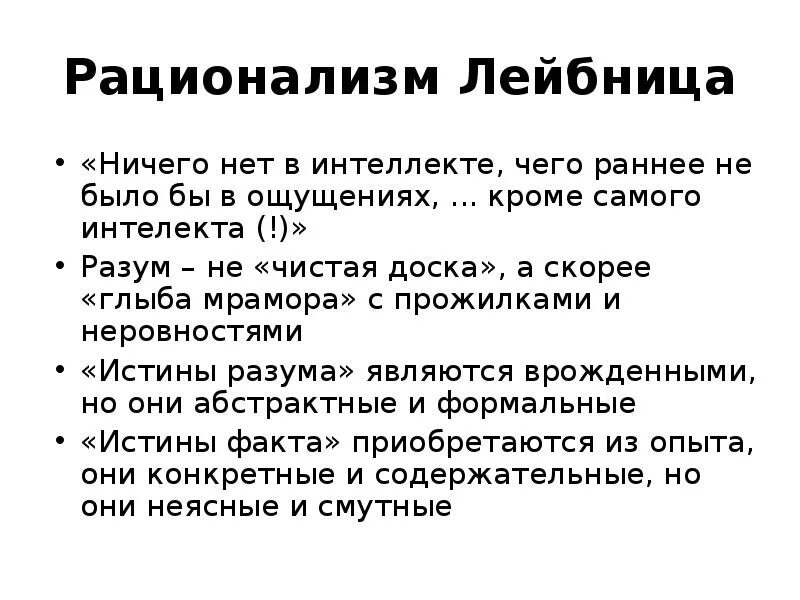 Рационализм Лейбница

• «Ничего нет в интеллекте, чего раннее не было бы в ощущениях, ... кроме самого интелекта (!)»
• Разум – не «чистая доска», а скорее «глыба мрамора» с прожилками и неровностями
• «Истины разума» являются врожденными, но они абстрактные и формальные
• «Истины факта» приобретаются из опыта, они конкретные и содержательные, но они неясные и смутные